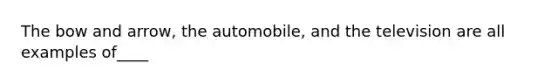 The bow and arrow, the automobile, and the television are all examples of____